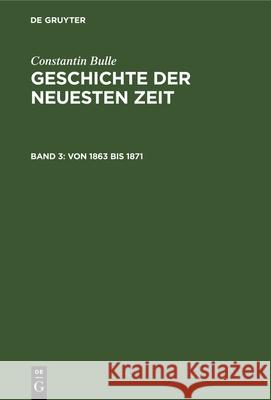 DE GRUYTER

Constantin Bulle
GESCHICHTE DER NEUESTEN ZEIT

BAND 3: VON 1863 BIS 1871

DE
G

Kraina Książek